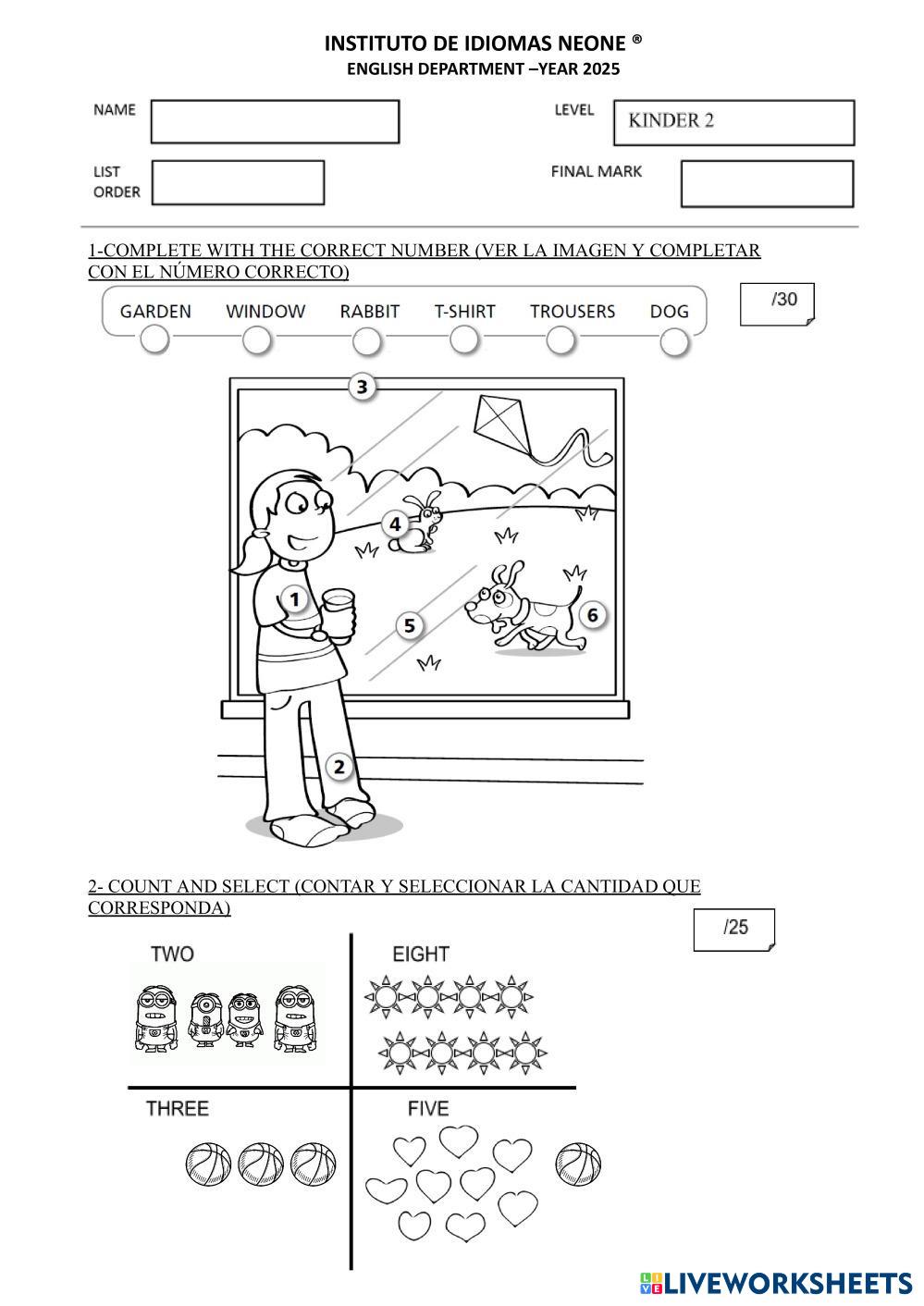 INSTITUTO DE IDIOMAS NEONE ®
ENGLISH DEPARTMENT –YEAR 2025

NAME

LEVEL KINDER 2

LIST ORDER

FINAL MARK

1-COMPLETE WITH THE CORRECT NUMBER (VER LA IMAGEN Y COMPLETAR CON EL NÚMERO CORRECTO)

/30

GARDEN WINDOW RABBIT T-SHIRT TROUSERS DOG

3
4
1
5
6
2

2- COUNT AND SELECT (CONTAR Y SELECCIONAR LA CANTIDAD QUE CORRESPONDA)

/25

TWO

EIGHT

THREE

FIVE

LIVEWORKSHEETS